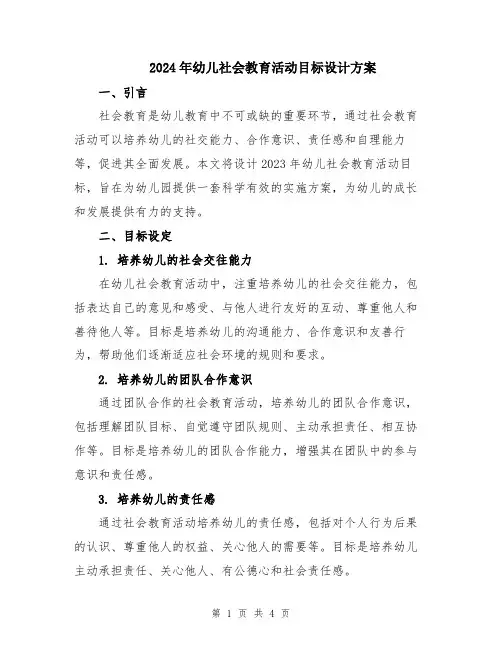 2024年幼儿社会教育活动目标设计方案

一、引言

社会教育是幼儿教育中不可或缺的重要环节，通过社会教育活动可以培养幼儿的社交能力、合作意识、责任感和自理能力等，促进其全面发展。本文将设计2023年幼儿社会教育活动目标，旨在为幼儿园提供一套科学有效的实施方案，为幼儿的成长和发展提供有力的支持。

二、目标设定

1. 培养幼儿的社会交往能力

在幼儿社会教育活动中，注重培养幼儿的社会交往能力，包括表达自己的意见和感受、与他人进行友好的互动、尊重他人和善待他人等。目标是培养幼儿的沟通能力、合作意识和友善行为，帮助他们逐渐适应社会环境的规则和要求。

2. 培养幼儿的团队合作意识

通过团队合作的社会教育活动，培养幼儿的团队合作意识，包括理解团队目标、自觉遵守团队规则、主动承担责任、相互协作等。目标是培养幼儿的团队合作能力，增强其在团队中的参与意识和责任感。

3. 培养幼儿的责任感

通过社会教育活动培养幼儿的责任感，包括对个人行为后果的认识、尊重他人的权益、关心他人的需要等。目标是培养幼儿主动承担责任、关心他人、有公德心和社会责任感。

第 1 页 共 4 页